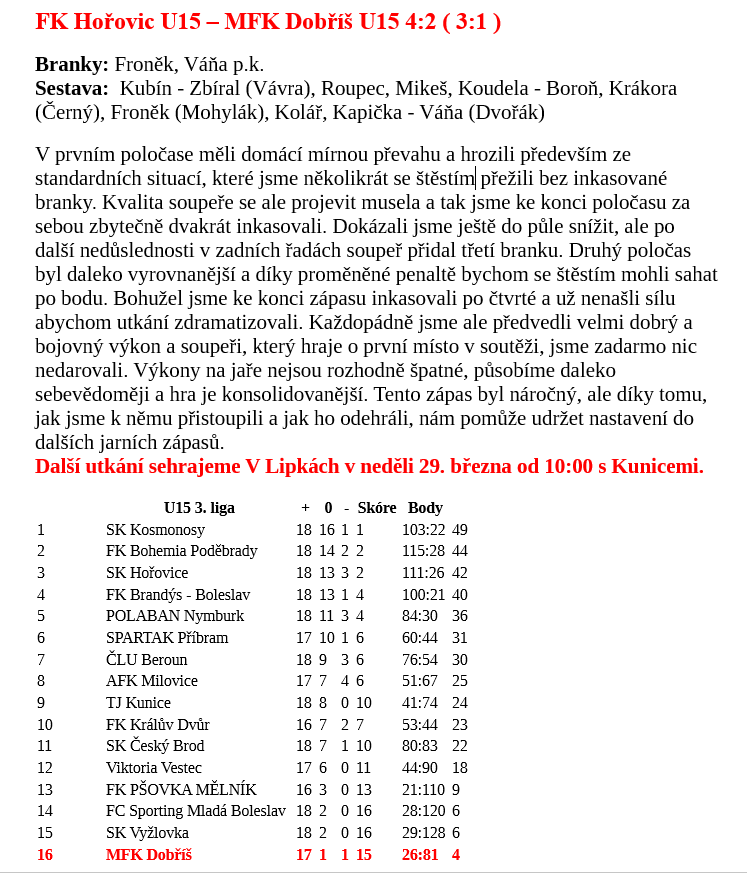 FK Hořovic U15 – MFK Dobříš U15 4:2 ( 3:1 )

**Branky:** Froněk, Váňa p.k.
**Sestava:** Kubín - Zbíral (Vávra), Roupec, Mikeš, Koudela - Boroň, Krákora (Černý), Froněk (Mohylák), Kolář, Kapička - Váňa (Dvořák)

V prvním poločase měli domácí mírnou převahu a hrozili především ze standardních situací, které jsme několikrát se štěstím přežili bez inkasované branky. Kvalita soupeře se ale projevit musela a tak jsme ke konci poločasu za sebou zbytečně dvakrát inkasovali. Dokázali jsme ještě do půle snížit, ale po další nedůslednosti v zadních řadách soupeř přidal třetí branku. Druhý poločas byl daleko vyrovnanější a díky proměněné penaltě bychom se štěstím mohli sahat po bodu. Bohužel jsme ke konci zápasu inkasovali po čtvrté a už nenašli sílu abychom utkání zdramatizovali. Každopádně jsme ale předvedli velmi dobrý a bojovný výkon a soupeři, který hraje o první místo v soutěži, jsme zadarmo nic nedarovali. Výkony na jaře nejsou rozhodně špatné, působíme daleko sebevědoměji a hra je konsolidovanější. Tento zápas byl náročný, ale díky tomu, jak jsme k němu přistoupili a jak ho odehráli, nám pomůže udržet nastavení do dalších jarních zápasů.
Další utkání sehrajeme V Lipkách v neděli 29. března od 10:00 s Kunicemi.

| | U15 3. liga | | + | 0 | - | Skóre | Body |
|---|---|---|---|---|---|---|---|
| 1 | SK Kosmonosy | 18 | 16 | 1 | 1 | 103:22 | 49 |
| 2 | FK Bohemia Poděbrady | 18 | 14 | 2 | 2 | 115:28 | 44 |
| 3 | SK Hořovice | 18 | 13 | 3 | 2 | 111:26 | 42 |
| 4 | FK Brandýs - Boleslav | 18 | 13 | 1 | 4 | 100:21 | 40 |
| 5 | POLABAN Nymburk | 18 | 11 | 3 | 4 | 84:30 | 36 |
| 6 | SPARTAK Příbram | 17 | 10 | 1 | 6 | 60:44 | 31 |
| 7 | ČLU Beroun | 18 | 9 | 3 | 6 | 76:54 | 30 |
| 8 | AFK Milovice | 17 | 7 | 4 | 6 | 51:67 | 25 |
| 9 | TJ Kunice | 18 | 8 | 0 | 10 | 41:74 | 24 |
| 10 | FK Králův Dvůr | 16 | 7 | 2 | 7 | 53:44 | 23 |
| 11 | SK Český Brod | 18 | 7 | 1 | 10 | 80:83 | 22 |
| 12 | Viktoria Vestec | 17 | 6 | 0 | 11 | 44:90 | 18 |
| 13 | FK PŠOVKA MĚLNÍK | 16 | 3 | 0 | 13 | 21:110 | 9 |
| 14 | FC Sporting Mladá Boleslav | 18 | 2 | 0 | 16 | 28:120 | 6 |
| 15 | SK Vyžlovka | 18 | 2 | 0 | 16 | 29:128 | 6 |
| 16 | MFK Dobříš | 17 | 1 | 1 | 15 | 26:81 | 4 |